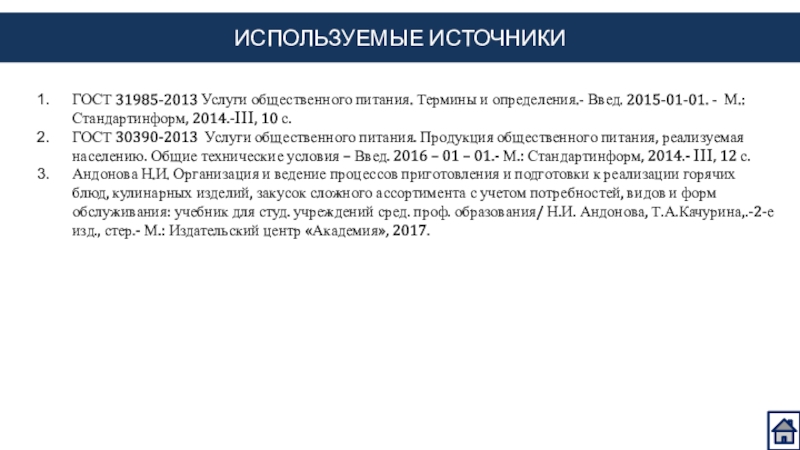 ИСПОЛЬЗУЕМЫЕ ИСТОЧНИКИ

1. ГОСТ 31985-2013 Услуги общественного питания. Термины и определения.- Введ. 2015-01-01. - М.: Стандартинформ, 2014.-III, 10 с.
2. ГОСТ 30390-2013 Услуги общественного питания. Продукция общественного питания, реализуемая населению. Общие технические условия – Введ. 2016 – 01 – 01.- М.: Стандартинформ, 2014.- III, 12 с.
3. Андонова Н.И. Организация и ведение процессов приготовления и подготовки к реализации горячих блюд, кулинарных изделий, закусок сложного ассортимента с учетом потребностей, видов и форм обслуживания: учебник для студ. учреждений сред. проф. образования/ Н.И. Андонова, Т.А.Качурина,.-2-е изд., стер.- М.: Издательский центр «Академия», 2017.